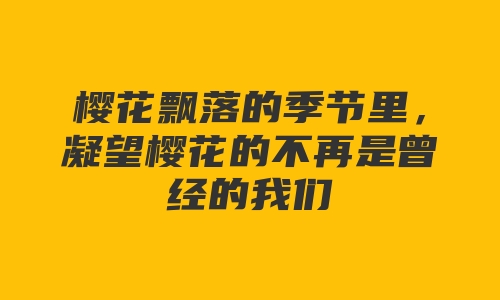 樱花飘落的季节里，凝望樱花的不再是曾经的我们